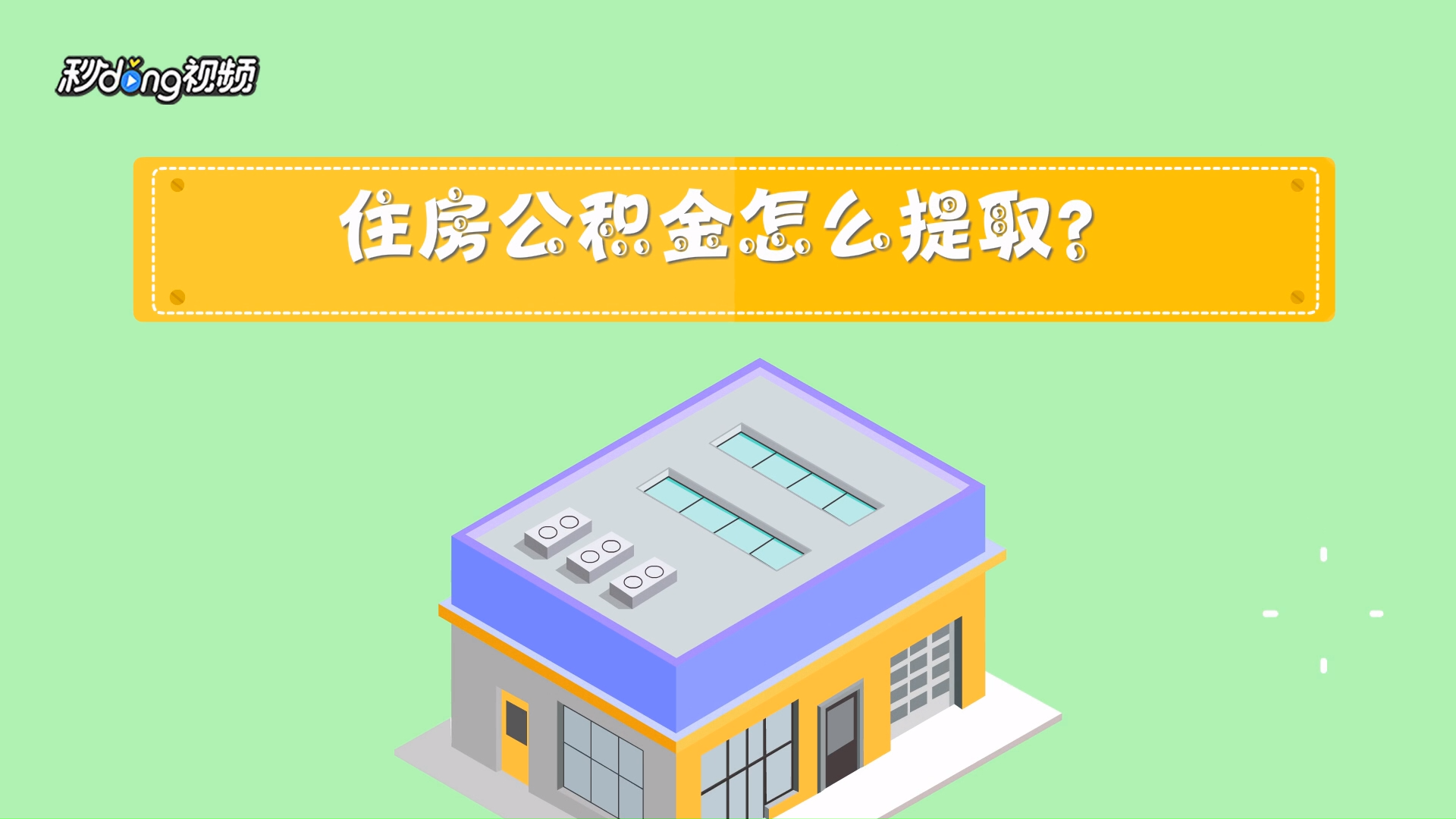 秒dong视频

住房公积金怎么提取?